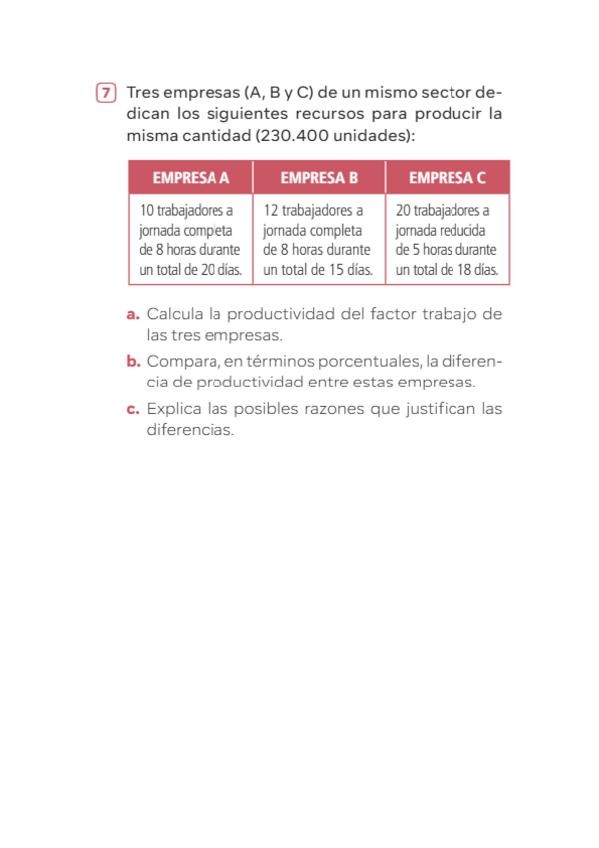 7 Tres empresas (A, B y C) de un mismo sector dedican los siguientes recursos para producir la misma cantidad (230.400 unidades):

| EMPRESA A | EMPRESA B | EMPRESA C |
|---|---|---|
| 10 trabajadores a jornada completa de 8 horas durante un total de 20 días. | 12 trabajadores a jornada completa de 8 horas durante un total de 15 días. | 20 trabajadores a jornada reducida de 5 horas durante un total de 18 días. |

a. Calcula la productividad del factor trabajo de las tres empresas.

b. Compara, en términos porcentuales, la diferencia de productividad entre estas empresas.

c. Explica las posibles razones que justifican las diferencias.